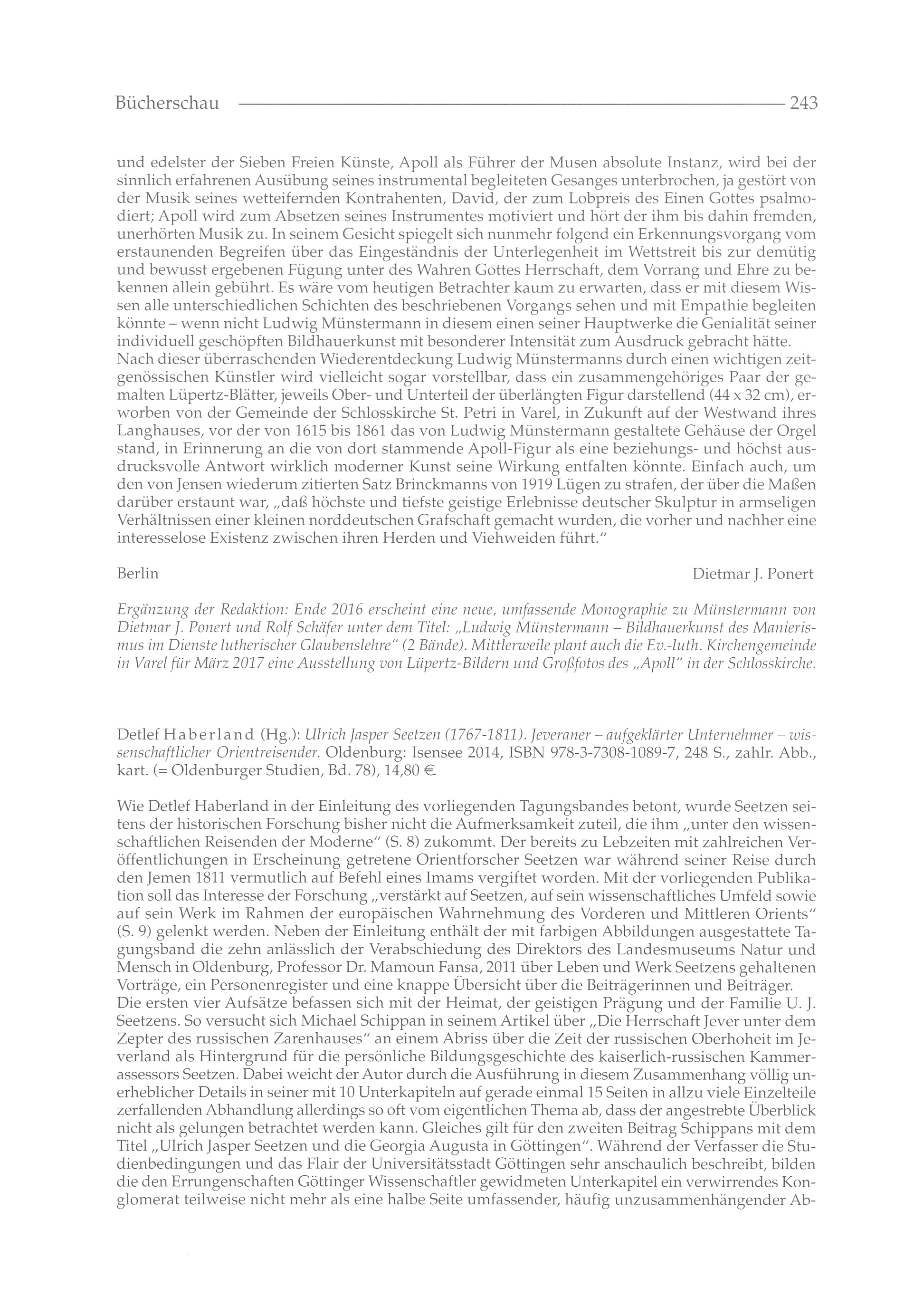 Bücherschau 243

und edelster der Sieben Freien Künste, Apoll als Führer der Musen absolute Instanz, wird bei der sinnlich erfahrenen Ausübung seines instrumental begleiteten Gesanges unterbrochen, ja gestört von der Musik seines wetteifernden Kontrahenten, David, der zum Lobpreis des Einen Gottes psalmodiert; Apoll wird zum Absetzen seines Instrumentes motiviert und hört der ihm bis dahin fremden, unerhörten Musik zu. In seinem Gesicht spiegelt sich nunmehr folgend ein Erkennungsvorgang vom erstaunenden Begreifen über das Eingeständnis der Unterlegenheit im Wettstreit bis zur demütig und bewusst ergebenen Fügung unter des Wahren Gottes Herrschaft, dem Vorrang und Ehre zu bekennen allein gebührt. Es wäre vom heutigen Betrachter kaum zu erwarten, dass er mit diesem Wissen alle unterschiedlichen Schichten des beschriebenen Vorgangs sehen und mit Empathie begleiten könnte – wenn nicht Ludwig Münstermann in diesem einen seiner Hauptwerke die Genialität seiner individuell geschöpften Bildhauerkunst mit besonderer Intensität zum Ausdruck gebracht hätte.
Nach dieser überraschenden Wiederentdeckung Ludwig Münstermanns durch einen wichtigen zeitgenössischen Künstler wird vielleicht sogar vorstellbar, dass ein zusammengehöriges Paar der gemalten Lüpertz-Blätter, jeweils Ober- und Unterteil der überlängten Figur darstellend (44 x 32 cm), erworben von der Gemeinde der Schlosskirche St. Petri in Varel, in Zukunft auf der Westwand ihres Langhauses, vor der von 1615 bis 1861 das von Ludwig Münstermann gestaltete Gehäuse der Orgel stand, in Erinnerung an die von dort stammende Apoll-Figur als eine beziehungs- und höchst ausdrucksvolle Antwort wirklich moderner Kunst seine Wirkung entfalten könnte. Einfach auch, um den von Jensen wiederum zitierten Satz Brinckmanns von 1919 Lügen zu strafen, der über die Maßen darüber erstaunt war, „daß höchste und tiefste geistige Erlebnisse deutscher Skulptur in armseligen Verhältnissen einer kleinen norddeutschen Grafschaft gemacht wurden, die vorher und nachher eine interesselose Existenz zwischen ihren Herden und Viehweiden führt."

Berlin Dietmar J. Ponert

Ergänzung der Redaktion: Ende 2016 erscheint eine neue, umfassende Monographie zu Münstermann von Dietmar J. Ponert und Rolf Schäfer unter dem Titel: „Ludwig Münstermann – Bildhauerkunst des Manierismus im Dienste lutherischer Glaubenslehre" (2 Bände). Mittlerweile plant auch die Ev.-luth. Kirchengemeinde in Varel für März 2017 eine Ausstellung von Lüpertz-Bildern und Großfotos des „Apoll" in der Schlosskirche.

Detlef Haberland (Hg.): Ulrich Jasper Seetzen (1767-1811). Jeveraner – aufgeklärter Unternehmer – wissenschaftlicher Orientreisender. Oldenburg: Isensee 2014, ISBN 978-3-7308-1089-7, 248 S., zahlr. Abb., kart. (= Oldenburger Studien, Bd. 78), 14,80 €.

Wie Detlef Haberland in der Einleitung des vorliegenden Tagungsbandes betont, wurde Seetzen seitens der historischen Forschung bisher nicht die Aufmerksamkeit zuteil, die ihm „unter den wissenschaftlichen Reisenden der Moderne" (S. 8) zukommt. Der bereits zu Lebzeiten mit zahlreichen Veröffentlichungen in Erscheinung getretene Orientforscher Seetzen war während seiner Reise durch den Jemen 1811 vermutlich auf Befehl eines Imams vergiftet worden. Mit der vorliegenden Publikation soll das Interesse der Forschung „verstärkt auf Seetzen, auf sein wissenschaftliches Umfeld sowie auf sein Werk im Rahmen der europäischen Wahrnehmung des Vorderen und Mittleren Orients" (S. 9) gelenkt werden. Neben der Einleitung enthält der mit farbigen Abbildungen ausgestattete Tagungsband die zehn anlässlich der Verabschiedung des Direktors des Landesmuseums Natur und Mensch in Oldenburg, Professor Dr. Mamoun Fansa, 2011 über Leben und Werk Seetzens gehaltenen Vorträge, ein Personenregister und eine knappe Übersicht über die Beiträgerinnen und Beiträger.
Die ersten vier Aufsätze befassen sich mit der Heimat, der geistigen Prägung und der Familie U. J. Seetzens. So versucht sich Michael Schippan in seinem Artikel über „Die Herrschaft Jever unter dem Zepter des russischen Zarenhauses" an einem Abriss über die Zeit der russischen Oberhoheit im Jeverland als Hintergrund für die persönliche Bildungsgeschichte des kaiserlich-russischen Kammerassessors Seetzen. Dabei weicht der Autor durch die Ausführung in diesem Zusammenhang völlig unerheblicher Details in seiner mit 10 Unterkapiteln auf gerade einmal 15 Seiten in allzu viele Einzelteile zerfallenden Abhandlung allerdings so oft vom eigentlichen Thema ab, dass der angestrebte Überblick nicht als gelungen betrachtet werden kann. Gleiches gilt für den zweiten Beitrag Schippans mit dem Titel „Ulrich Jasper Seetzen und die Georgia Augusta in Göttingen". Während der Verfasser die Studienbedingungen und das Flair der Universitätsstadt Göttingen sehr anschaulich beschreibt, bilden die den Errungenschaften Göttinger Wissenschaftler gewidmeten Unterkapitel ein verwirrendes Konglomerat teilweise nicht mehr als eine halbe Seite umfassender, häufig unzusammenhängender Ab-